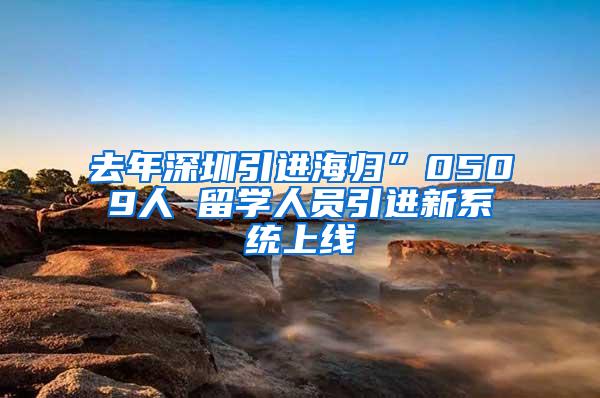 去年深圳引进海归”0509人 留学人员引进新系统上线